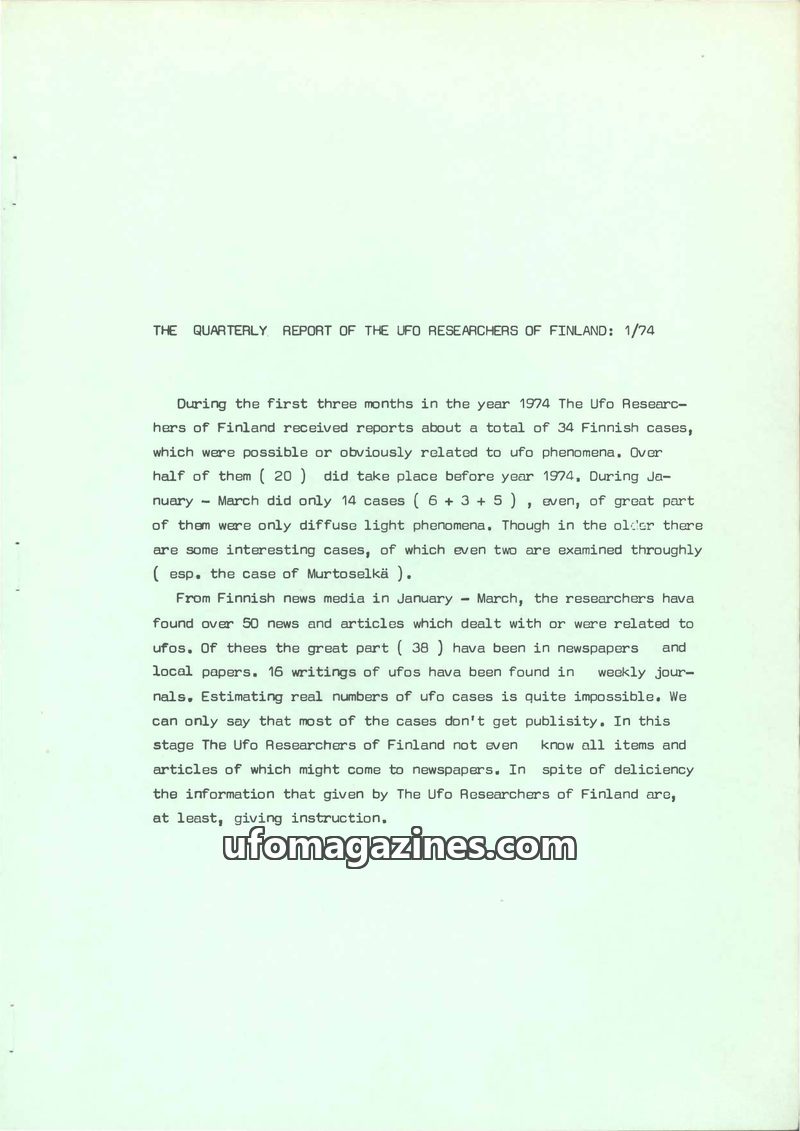 THE QUARTERLY REPORT OF THE UFO RESEARCHERS OF FINLAND: 1/74

During the first three months in the year 1974 The Ufo Researchers of Finland received reports about a total of 34 Finnish cases, which were possible or obviously related to ufo phenomena. Over half of them ( 20 ) did take place before year 1974. During January - March did only 14 cases ( 6 + 3 + 5 ) , even, of great part of them were only diffuse light phenomena. Though in the older there are some interesting cases, of which even two are examined throughly ( esp. the case of Murtoselkä ).

From Finnish news media in January - March, the researchers hava found over 50 news and articles which dealt with or were related to ufos. Of thees the great part ( 38 ) hava been in newspapers and local papers. 16 writings of ufos hava been found in weekly journals. Estimating real numbers of ufo cases is quite impossible. We can only say that most of the cases don't get publisity. In this stage The Ufo Researchers of Finland not even know all items and articles of which might come to newspapers. In spite of deliciency the information that given by The Ufo Researchers of Finland are, at least, giving instruction.

ufomagazines.com